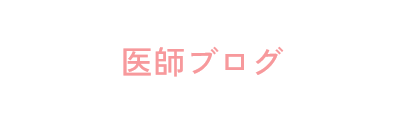 医師ブログ